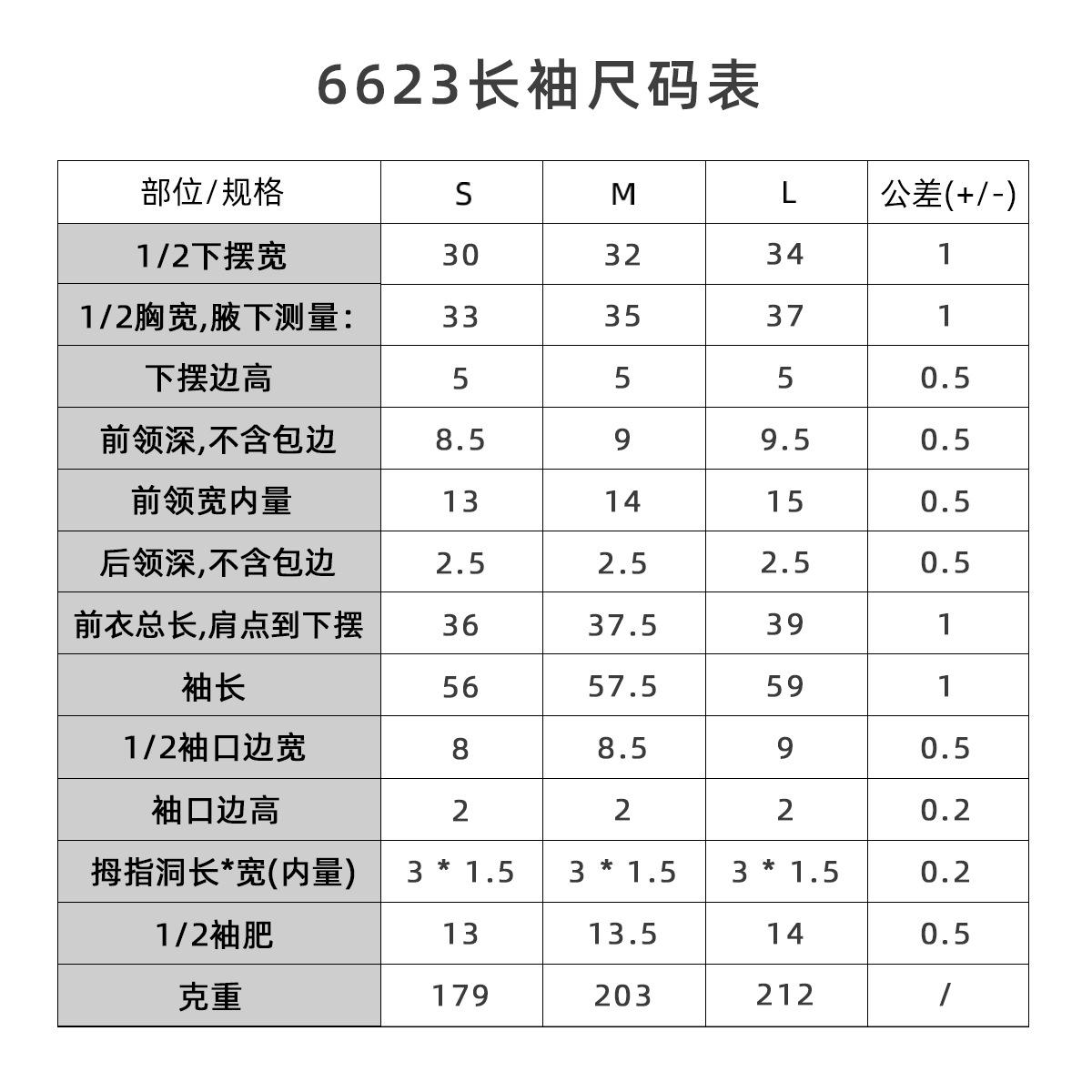 6623长袖尺码表

| 部位/规格 | S | M | L | 公差(+/-) |
|---|---|---|---|---|
| 1/2下摆宽 | 30 | 32 | 34 | 1 |
| 1/2胸宽,腋下测量: | 33 | 35 | 37 | 1 |
| 下摆边高 | 5 | 5 | 5 | 0.5 |
| 前领深,不含包边 | 8.5 | 9 | 9.5 | 0.5 |
| 前领宽内量 | 13 | 14 | 15 | 0.5 |
| 后领深,不含包边 | 2.5 | 2.5 | 2.5 | 0.5 |
| 前衣总长,肩点到下摆 | 36 | 37.5 | 39 | 1 |
| 袖长 | 56 | 57.5 | 59 | 1 |
| 1/2袖口边宽 | 8 | 8.5 | 9 | 0.5 |
| 袖口边高 | 2 | 2 | 2 | 0.2 |
| 拇指洞长*宽(内量) | 3 * 1.5 | 3 * 1.5 | 3 * 1.5 | 0.2 |
| 1/2袖肥 | 13 | 13.5 | 14 | 0.5 |
| 克重 | 179 | 203 | 212 | / |